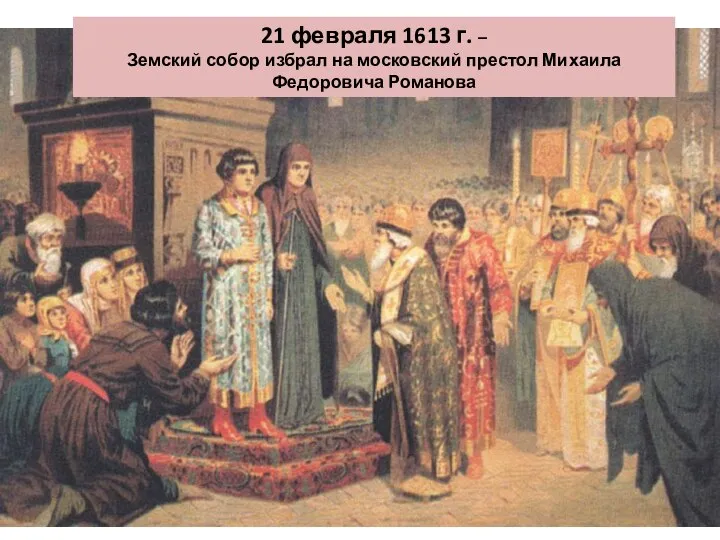 21 февраля 1613 г. –
Земский собор избрал на московский престол Михаила Федоровича Романова